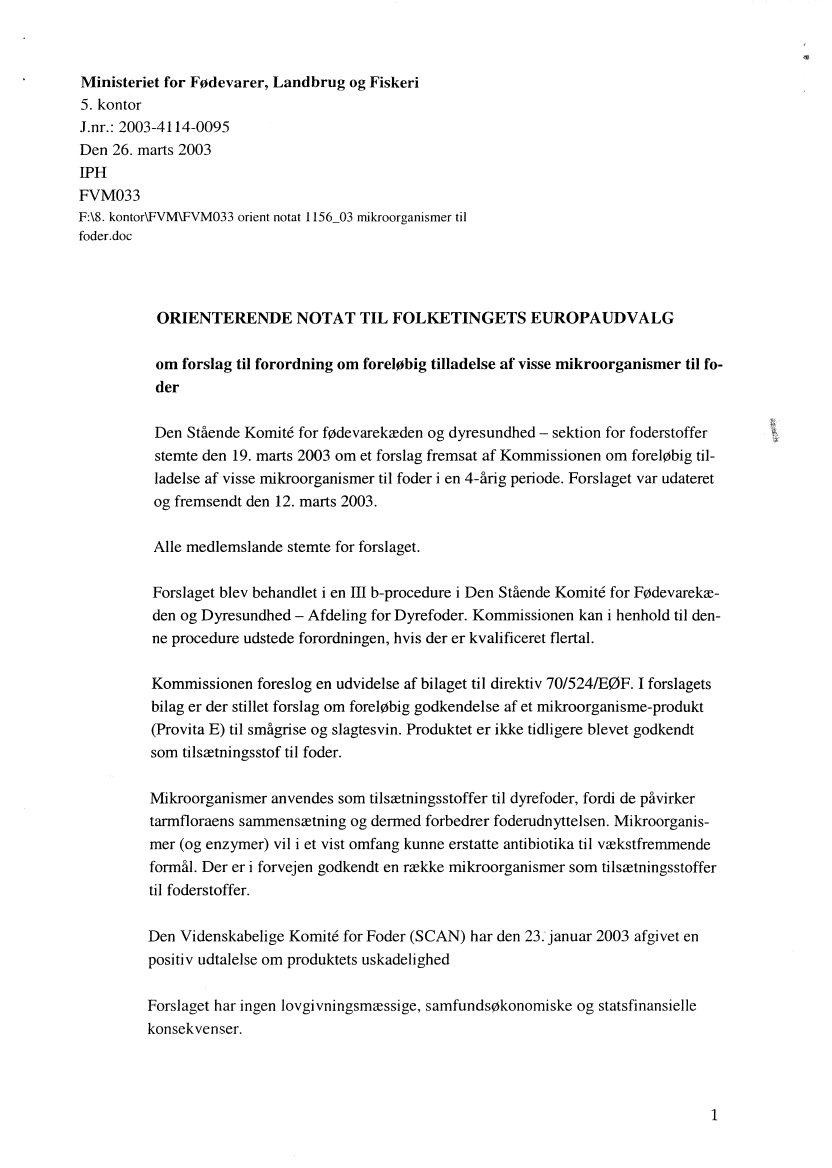 Ministeriet for Fødevarer, Landbrug og Fiskeri
5. kontor
J.nr.: 2003-4114-0095
Den 26. marts 2003
IPH
FVM033
F:\8. kontor\FVM\FVM033 orient notat 1156_03 mikroorganismer til foder.doc

ORIENTERENDE NOTAT TIL FOLKETINGETS EUROPAUDVALG

om forslag til forordning om foreløbig tilladelse af visse mikroorganismer til foder

Den Stående Komité for fødevarekæden og dyresundhed – sektion for foderstoffer stemte den 19. marts 2003 om et forslag fremsat af Kommissionen om foreløbig tilladelse af visse mikroorganismer til foder i en 4-årig periode. Forslaget var udateret og fremsendt den 12. marts 2003.

Alle medlemslande stemte for forslaget.

Forslaget blev behandlet i en III b-procedure i Den Stående Komité for Fødevarekæden og Dyresundhed – Afdeling for Dyrefoder. Kommissionen kan i henhold til denne procedure udstede forordningen, hvis der er kvalificeret flertal.

Kommissionen foreslog en udvidelse af bilaget til direktiv 70/524/EØF. I forslagets bilag er der stillet forslag om foreløbig godkendelse af et mikroorganisme-produkt (Provita E) til smågrise og slagtesvin. Produktet er ikke tidligere blevet godkendt som tilsætningsstof til foder.

Mikroorganismer anvendes som tilsætningsstoffer til dyrefoder, fordi de påvirker tarmfloraens sammensætning og dermed forbedrer foderudnyttelsen. Mikroorganismer (og enzymer) vil i et vist omfang kunne erstatte antibiotika til vækstfremmende formål. Der er i forvejen godkendt en række mikroorganismer som tilsætningsstoffer til foderstoffer.

Den Videnskabelige Komité for Foder (SCAN) har den 23. januar 2003 afgivet en positiv udtalelse om produktets uskadelighed

Forslaget har ingen lovgivningsmæssige, samfundsøkonomiske og statsfinansielle konsekvenser.

1